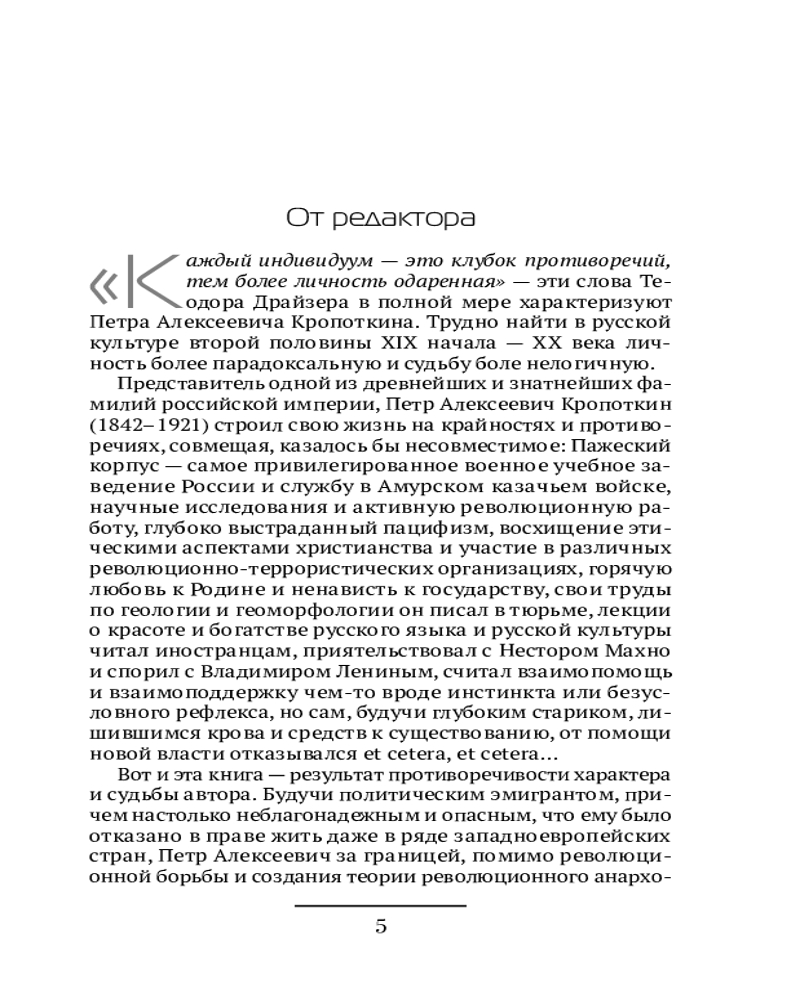 От редактора

«Каждый индивидуум — это клубок противоречий, тем более личность одаренная» — эти слова Теодора Драйзера в полной мере характеризуют Петра Алексеевича Кропоткина. Трудно найти в русской культуре второй половины XIX начала — XX века личность более парадоксальную и судьбу боле нелогичную.

Представитель одной из древнейших и знатнейших фамилий российской империи, Петр Алексеевич Кропоткин (1842–1921) строил свою жизнь на крайностях и противоречиях, совмещая, казалось бы несовместимое: Пажеский корпус — самое привилегированное военное учебное заведение России и службу в Амурском казачьем войске, научные исследования и активную революционную работу, глубоко выстраданный пацифизм, восхищение этическими аспектами христианства и участие в различных революционно-террористических организациях, горячую любовь к Родине и ненависть к государству, свои труды по геологии и геоморфологии он писал в тюрьме, лекции о красоте и богатстве русского языка и русской культуры читал иностранцам, приятельствовал с Нестором Махно и спорил с Владимиром Лениным, считал взаимопомощь и взаимоподдержку чем-то вроде инстинкта или безусловного рефлекса, но сам, будучи глубоким стариком, лишившимся крова и средств к существованию, от помощи новой власти отказывался et cetera, et cetera...

Вот и эта книга — результат противоречивости характера и судьбы автора. Будучи политическим эмигрантом, причем настолько неблагонадежным и опасным, что ему было отказано в праве жить даже в ряде западноевропейских стран, Петр Алексеевич за границей, помимо революционной борьбы и создания теории революционного анархо-

5